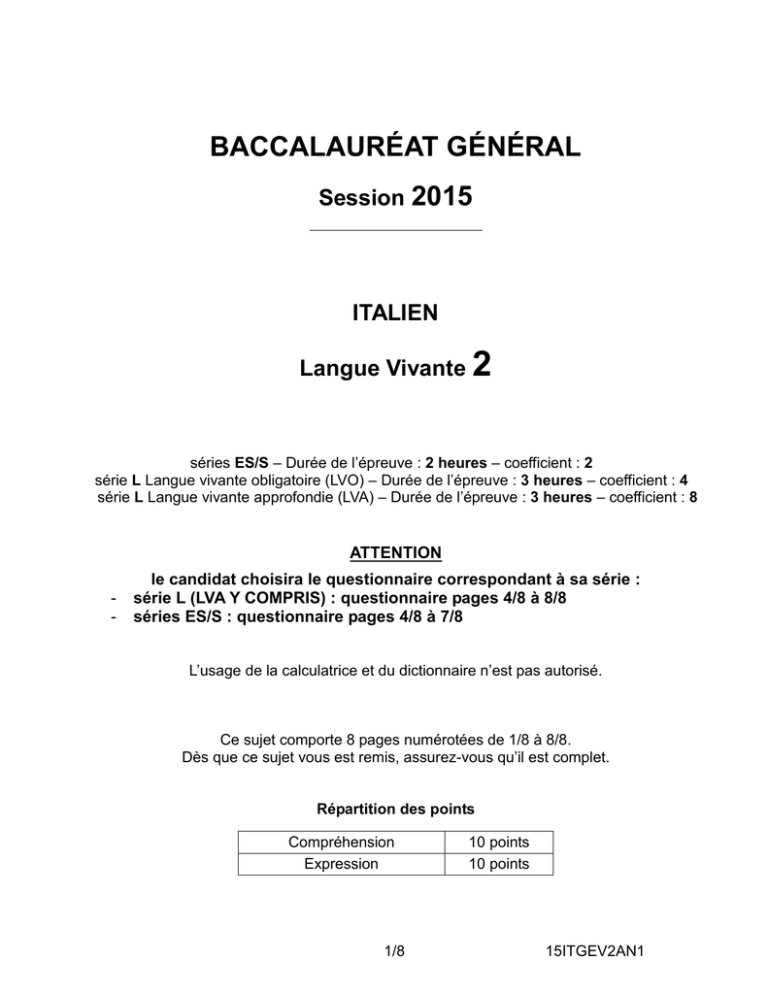 BACCALAURÉAT GÉNÉRAL

Session 2015

ITALIEN

Langue Vivante 2

séries ES/S – Durée de l'épreuve : 2 heures – coefficient : 2
série L Langue vivante obligatoire (LVO) – Durée de l'épreuve : 3 heures – coefficient : 4
série L Langue vivante approfondie (LVA) – Durée de l'épreuve : 3 heures – coefficient : 8

ATTENTION

le candidat choisira le questionnaire correspondant à sa série :
- série L (LVA Y COMPRIS) : questionnaire pages 4/8 à 8/8
- séries ES/S : questionnaire pages 4/8 à 7/8

L'usage de la calculatrice et du dictionnaire n'est pas autorisé.

Ce sujet comporte 8 pages numérotées de 1/8 à 8/8.
Dès que ce sujet vous est remis, assurez-vous qu'il est complet.

Répartition des points

| Compréhension | 10 points |
|---|---|
| Expression | 10 points |

1/8

15ITGEV2AN1